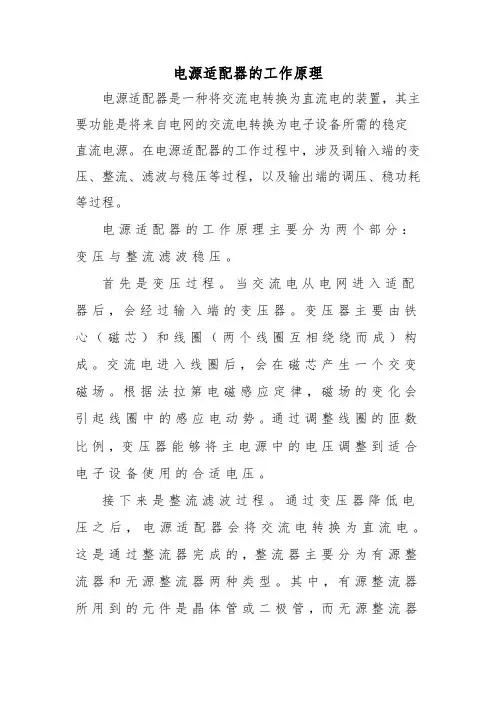 电源适配器的工作原理

电源适配器是一种将交流电转换为直流电的装置，其主要功能是将来自电网的交流电转换为电子设备所需的稳定直流电源。在电源适配器的工作过程中，涉及到输入端的变压、整流、滤波与稳压等过程，以及输出端的调压、稳功耗等过程。

电源适配器的工作原理主要分为两个部分：变压与整流滤波稳压。

首先是变压过程。当交流电从电网进入适配器后，会经过输入端的变压器。变压器主要由铁心（磁芯）和线圈（两个线圈互相绕绕而成）构成。交流电进入线圈后，会在磁芯产生一个交变磁场。根据法拉第电磁感应定律，磁场的变化会引起线圈中的感应电动势。通过调整线圈的匝数比例，变压器能够将主电源中的电压调整到适合电子设备使用的合适电压。

接下来是整流滤波过程。通过变压器降低电压之后，电源适配器会将交流电转换为直流电。这是通过整流器完成的，整流器主要分为有源整流器和无源整流器两种类型。其中，有源整流器所用到的元件是晶体管或二极管，而无源整流器